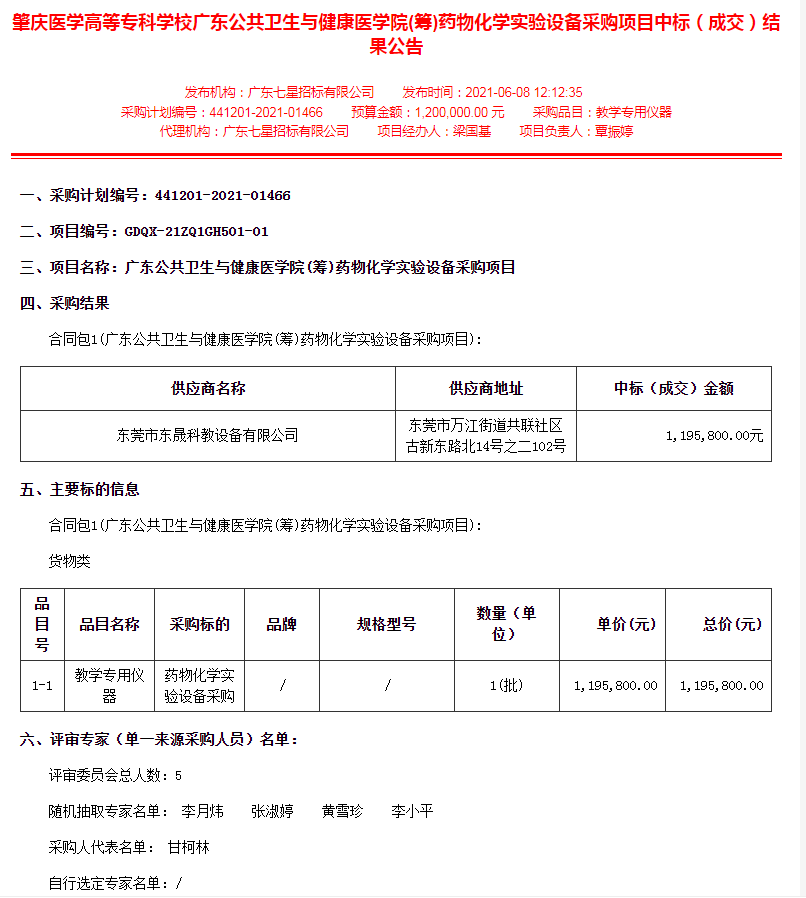 肇庆医学高等专科学校广东公共卫生与健康医学院(筹)药物化学实验设备采购项目中标（成交）结果公告

发布机构：广东七星招标有限公司　发布时间：2021-06-08 12:12:35
采购计划编号：441201-2021-01466　预算金额：1,200,000.00 元　采购品目：教学专用仪器
代理机构：广东七星招标有限公司　项目经办人：梁国基　项目负责人：覃振婷

一、采购计划编号：441201-2021-01466

二、项目编号：GDQX-21ZQ1GH501-01

三、项目名称：广东公共卫生与健康医学院(筹)药物化学实验设备采购项目

四、采购结果

合同包1(广东公共卫生与健康医学院(筹)药物化学实验设备采购项目)：

| 供应商名称 | 供应商地址 | 中标（成交）金额 |
|---|---|---|
| 东莞市东晟科教设备有限公司 | 东莞市万江街道共联社区古新东路北14号之二102号 | 1，195，800.00元 |

五、主要标的信息

合同包1(广东公共卫生与健康医学院(筹)药物化学实验设备采购项目)：

货物类

| 品目号 | 品目名称 | 采购标的 | 品牌 | 规格型号 | 数量（单位） | 单价(元) | 总价(元) |
|---|---|---|---|---|---|---|---|
| 1-1 | 教学专用仪器 | 药物化学实验设备采购 | / | / | 1(批) | 1，195，800.00 | 1，195，800.00 |

六、评审专家（单一来源采购人员）名单：

评审委员会总人数：5

随机抽取专家名单： 李月炜　张淑婷　黄雪珍　李小平

采购人代表名单： 甘柯林

自行选定专家名单：/